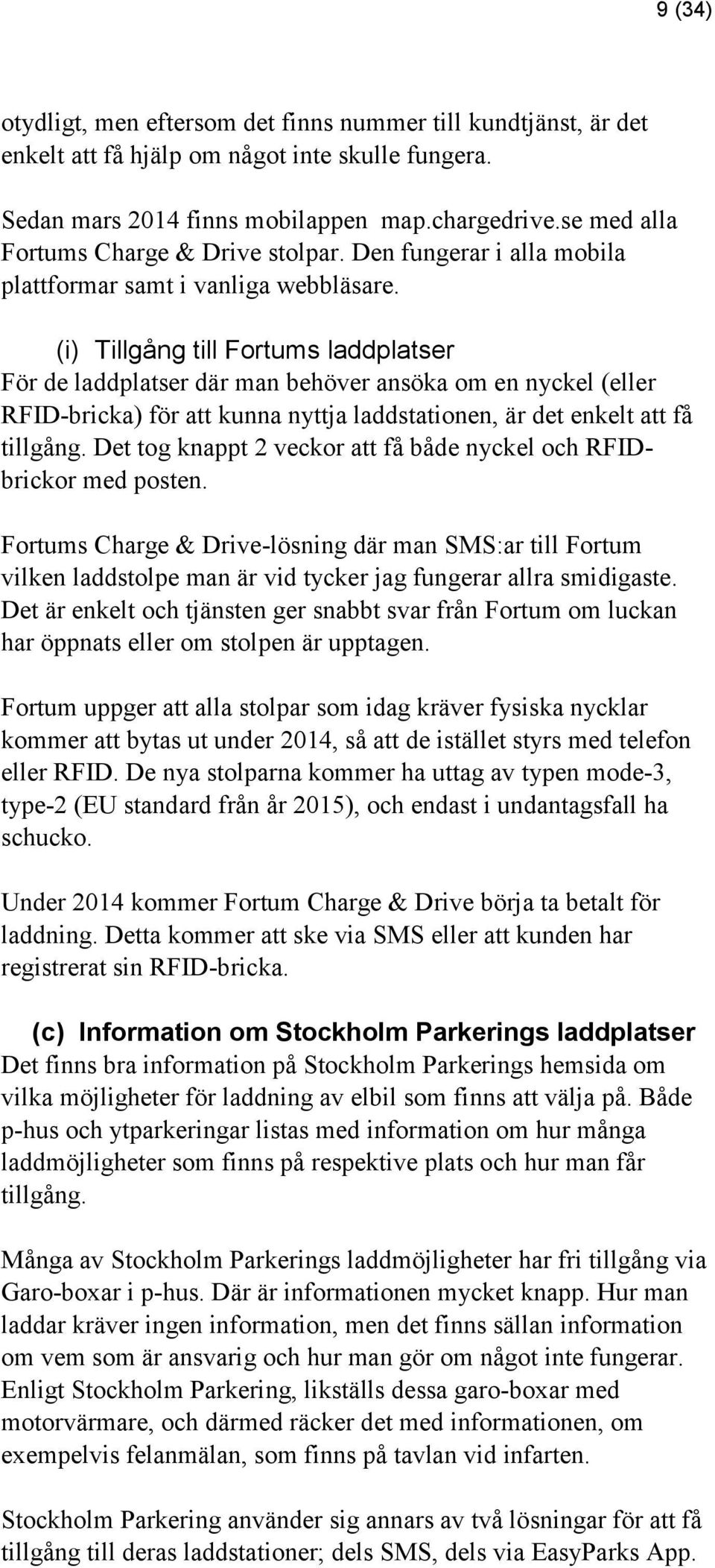 9 (34)

otydligt, men eftersom det finns nummer till kundtjänst, är det enkelt att få hjälp om något inte skulle fungera.

Sedan mars 2014 finns mobilappen map.chargedrive.se med alla Fortums Charge & Drive stolpar. Den fungerar i alla mobila plattformar samt i vanliga webbläsare.

(i) Tillgång till Fortums laddplatser

För de laddplatser där man behöver ansöka om en nyckel (eller RFID-bricka) för att kunna nyttja laddstationen, är det enkelt att få tillgång. Det tog knappt 2 veckor att få både nyckel och RFID-brickor med posten.

Fortums Charge & Drive-lösning där man SMS:ar till Fortum vilken laddstolpe man är vid tycker jag fungerar allra smidigaste. Det är enkelt och tjänsten ger snabbt svar från Fortum om luckan har öppnats eller om stolpen är upptagen.

Fortum uppger att alla stolpar som idag kräver fysiska nycklar kommer att bytas ut under 2014, så att de istället styrs med telefon eller RFID. De nya stolparna kommer ha uttag av typen mode-3, type-2 (EU standard från år 2015), och endast i undantagsfall ha schucko.

Under 2014 kommer Fortum Charge & Drive börja ta betalt för laddning. Detta kommer att ske via SMS eller att kunden har registrerat sin RFID-bricka.

(c) Information om Stockholm Parkerings laddplatser

Det finns bra information på Stockholm Parkerings hemsida om vilka möjligheter för laddning av elbil som finns att välja på. Både p-hus och ytparkeringar listas med information om hur många laddmöjligheter som finns på respektive plats och hur man får tillgång.

Många av Stockholm Parkerings laddmöjligheter har fri tillgång via Garo-boxar i p-hus. Där är informationen mycket knapp. Hur man laddar kräver ingen information, men det finns sällan information om vem som är ansvarig och hur man gör om något inte fungerar. Enligt Stockholm Parkering, likställs dessa garo-boxar med motorvärmare, och därmed räcker det med informationen, om exempelvis felanmälan, som finns på tavlan vid infarten.

Stockholm Parkering använder sig annars av två lösningar för att få tillgång till deras laddstationer; dels SMS, dels via EasyParks App.